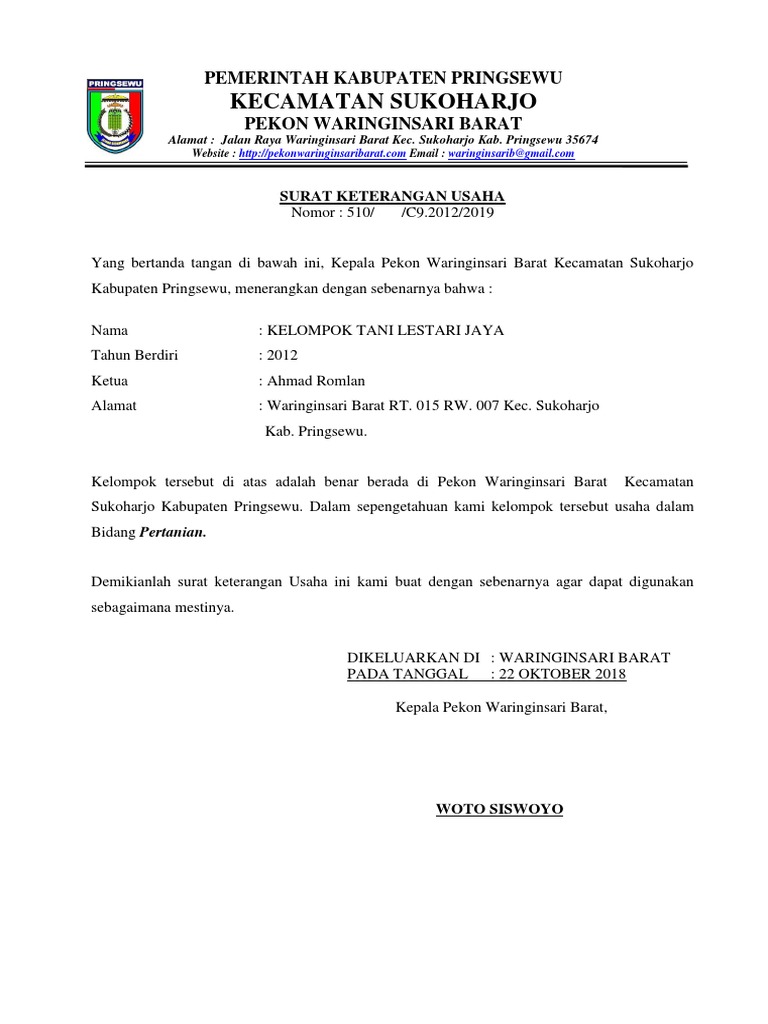 PRINGSEWU

PEMERINTAH KABUPATEN PRINGSEWU
KECAMATAN SUKOHARJO
PEKON WARINGINSARI BARAT
Alamat : Jalan Raya Waringinsari Barat Kec. Sukoharjo Kab. Pringsewu 35674
Website : http://pekonwaringinsaribarat.com Email : waringinsarib@gmail.com

SURAT KETERANGAN USAHA
Nomor : 510/ /C9.2012/2019

Yang bertanda tangan di bawah ini, Kepala Pekon Waringinsari Barat Kecamatan Sukoharjo Kabupaten Pringsewu, menerangkan dengan sebenarnya bahwa :

Nama : KELOMPOK TANI LESTARI JAYA
Tahun Berdiri : 2012
Ketua : Ahmad Romlan
Alamat : Waringinsari Barat RT. 015 RW. 007 Kec. Sukoharjo Kab. Pringsewu.

Kelompok tersebut di atas adalah benar berada di Pekon Waringinsari Barat Kecamatan Sukoharjo Kabupaten Pringsewu. Dalam sepengetahuan kami kelompok tersebut usaha dalam Bidang Pertanian.

Demikianlah surat keterangan Usaha ini kami buat dengan sebenarnya agar dapat digunakan sebagaimana mestinya.

DIKELUARKAN DI : WARINGINSARI BARAT
PADA TANGGAL : 22 OKTOBER 2018

Kepala Pekon Waringinsari Barat,

WOTO SISWOYO